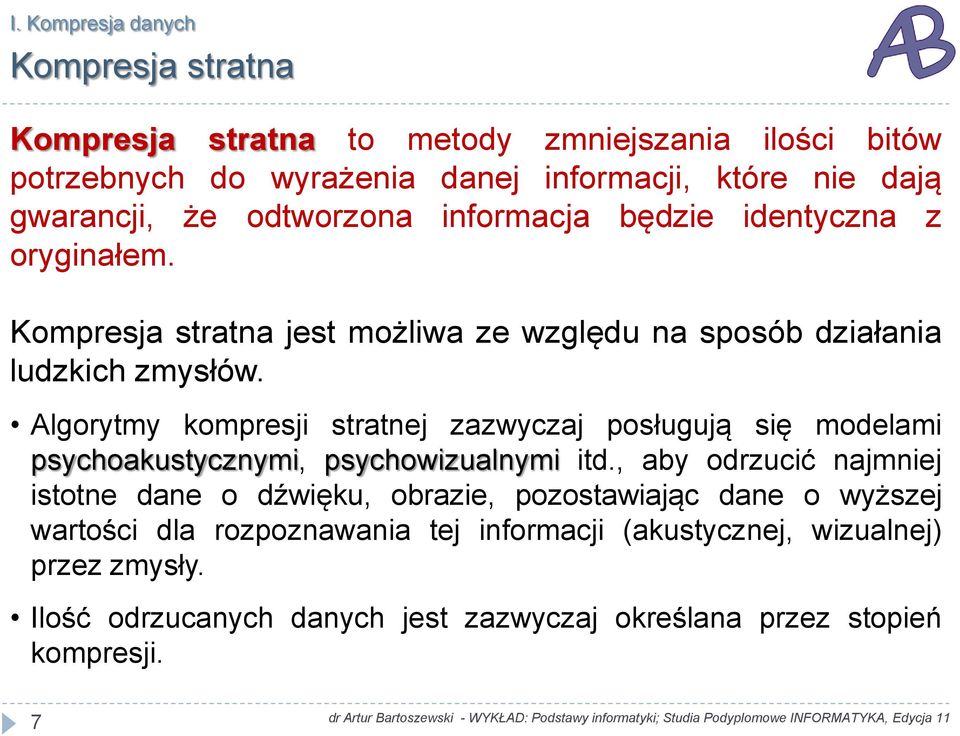 I. Kompresja danych

Kompresja stratna

AB

Kompresja stratna to metody zmniejszania ilości bitów potrzebnych do wyrażenia danej informacji, które nie dają gwarancji, że odtworzona informacja będzie identyczna z oryginałem.

Kompresja stratna jest możliwa ze względu na sposób działania ludzkich zmysłów.

• Algorytmy kompresji stratnej zazwyczaj posługują się modelami psychoakustycznymi, psychowizualnymi itd., aby odrzucić najmniej istotne dane o dźwięku, obrazie, pozostawiając dane o wyższej wartości dla rozpoznawania tej informacji (akustycznej, wizualnej) przez zmysły.

• Ilość odrzucanych danych jest zazwyczaj określana przez stopień kompresji.

7

dr Artur Bartoszewski - WYKŁAD: Podstawy informatyki; Studia Podyplomowe INFORMATYKA, Edycja 11